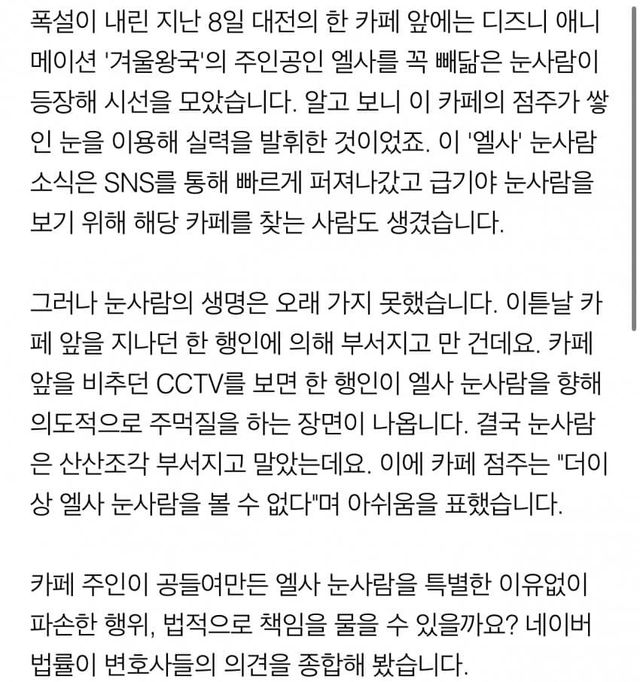 폭설이 내린 지난 8일 대전의 한 카페 앞에는 디즈니 애니메이션 '겨울왕국'의 주인공인 엘사를 꼭 빼닮은 눈사람이 등장해 시선을 모았습니다. 알고 보니 이 카페의 점주가 쌓인 눈을 이용해 실력을 발휘한 것이었죠. 이 '엘사' 눈사람 소식은 SNS를 통해 빠르게 퍼져나갔고 급기야 눈사람을 보기 위해 해당 카페를 찾는 사람도 생겼습니다.

그러나 눈사람의 생명은 오래 가지 못했습니다. 이튿날 카페 앞을 지나던 한 행인에 의해 부서지고 만 건데요. 카페 앞을 비추던 CCTV를 보면 한 행인이 엘사 눈사람을 향해 의도적으로 주먹질을 하는 장면이 나옵니다. 결국 눈사람은 산산조각 부서지고 말았는데요. 이에 카페 점주는 "더이상 엘사 눈사람을 볼 수 없다"며 아쉬움을 표했습니다.

카페 주인이 공들여만든 엘사 눈사람을 특별한 이유없이 파손한 행위, 법적으로 책임을 물을 수 있을까요? 네이버 법률이 변호사들의 의견을 종합해 봤습니다.